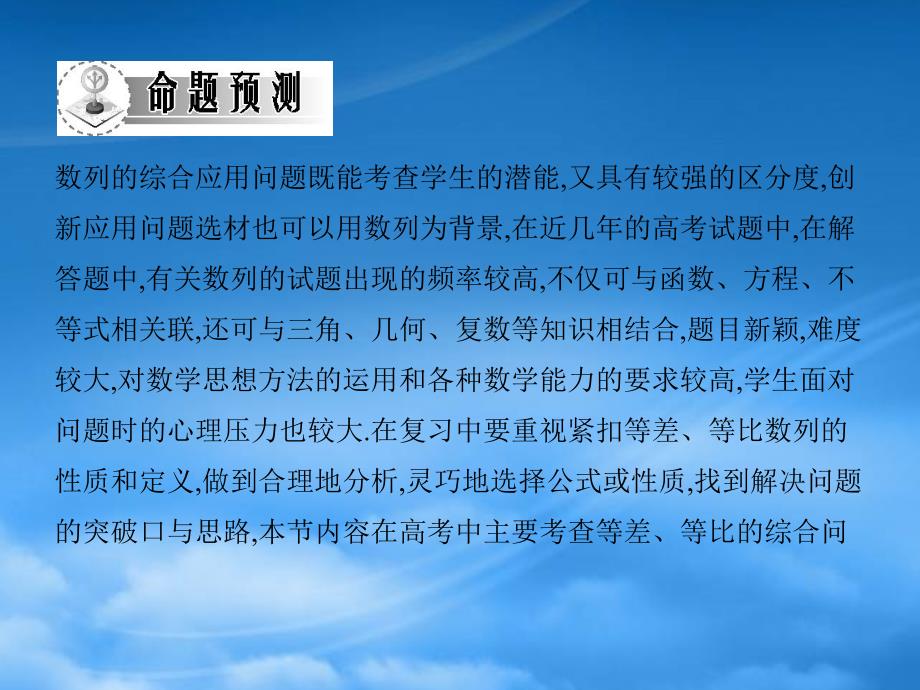 命题预测

数列的综合应用问题既能考查学生的潜能,又具有较强的区分度,创新应用问题选材也可以用数列为背景,在近几年的高考试题中,在解答题中,有关数列的试题出现的频率较高,不仅可与函数、方程、不等式相关联,还可与三角、几何、复数等知识相结合,题目新颖,难度较大,对数学思想方法的运用和各种数学能力的要求较高,学生面对问题时的心理压力也较大.在复习中要重视紧扣等差、等比数列的性质和定义,做到合理地分析,灵巧地选择公式或性质,找到解决问题的突破口与思路,本节内容在高考中主要考查等差、等比的综合问